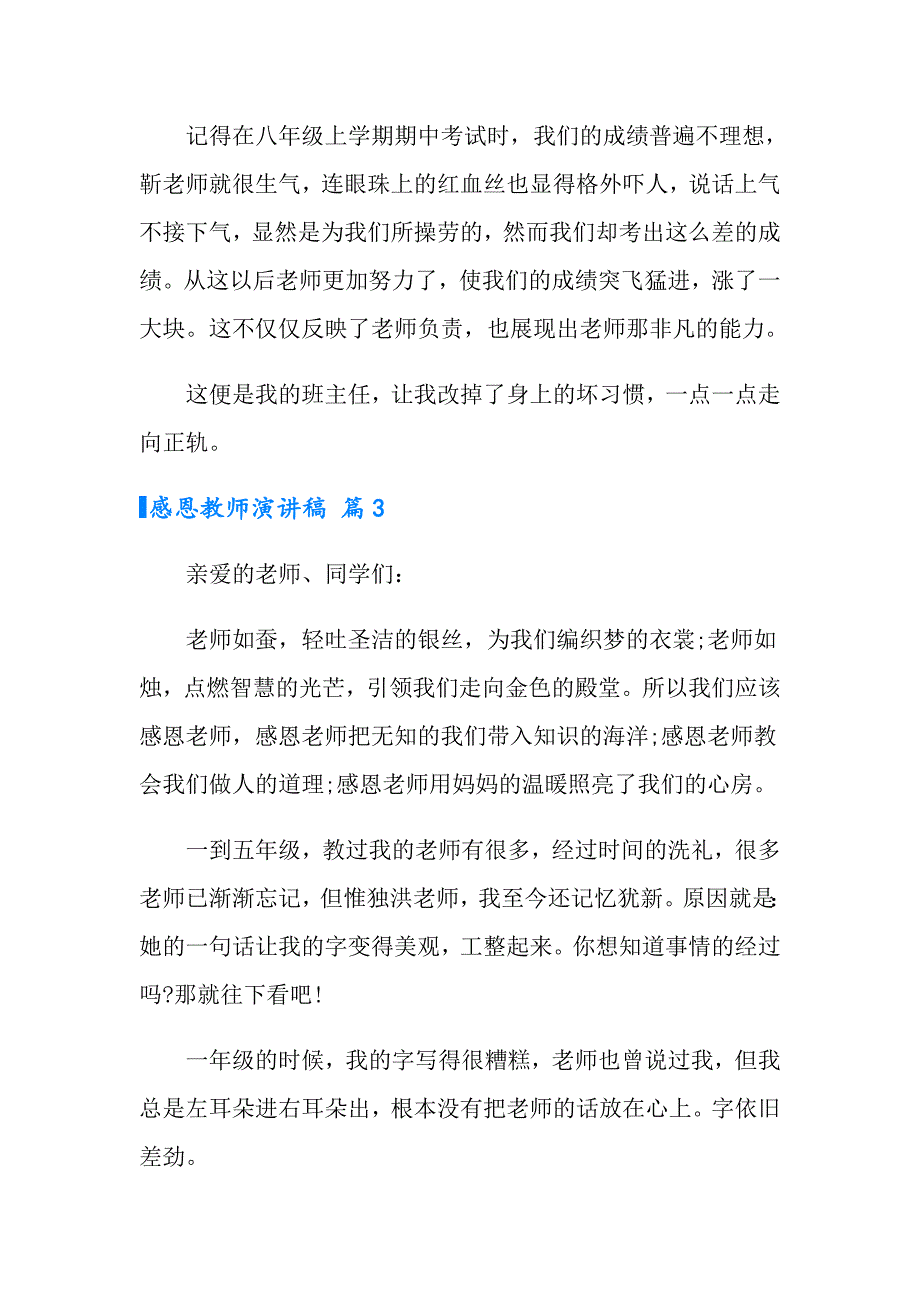 记得在八年级上学期期中考试时，我们的成绩普遍不理想，靳老师就很生气，连眼珠上的红血丝也显得格外吓人，说话上气不接下气，显然是为我们所操劳的，然而我们却考出这么差的成绩。从这以后老师更加努力了，使我们的成绩突飞猛进，涨了一大块。这不仅仅反映了老师负责，也展现出老师那非凡的能力。

这便是我的班主任，让我改掉了身上的坏习惯，一点一点走向正轨。

感恩教师演讲稿 篇3

亲爱的老师、同学们：

老师如蚕，轻吐圣洁的银丝，为我们编织梦的衣裳;老师如烛，点燃智慧的光芒，引领我们走向金色的殿堂。所以我们应该感恩老师，感恩老师把无知的我们带入知识的海洋;感恩老师教会我们做人的道理;感恩老师用妈妈的温暖照亮了我们的心房。

一到五年级，教过我的老师有很多，经过时间的洗礼，很多老师已渐渐忘记，但惟独洪老师，我至今还记忆犹新。原因就是:她的一句话让我的字变得美观，工整起来。你想知道事情的经过吗?那就往下看吧!

一年级的时候，我的字写得很糟糕，老师也曾说过我，但我总是左耳朵进右耳朵出，根本没有把老师的话放在心上。字依旧差劲。